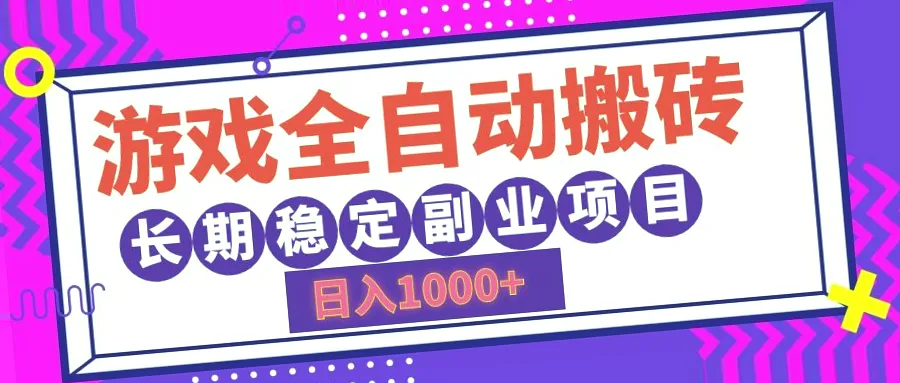 游戏全自动搬砖

长期稳定副业项目

日入1000+